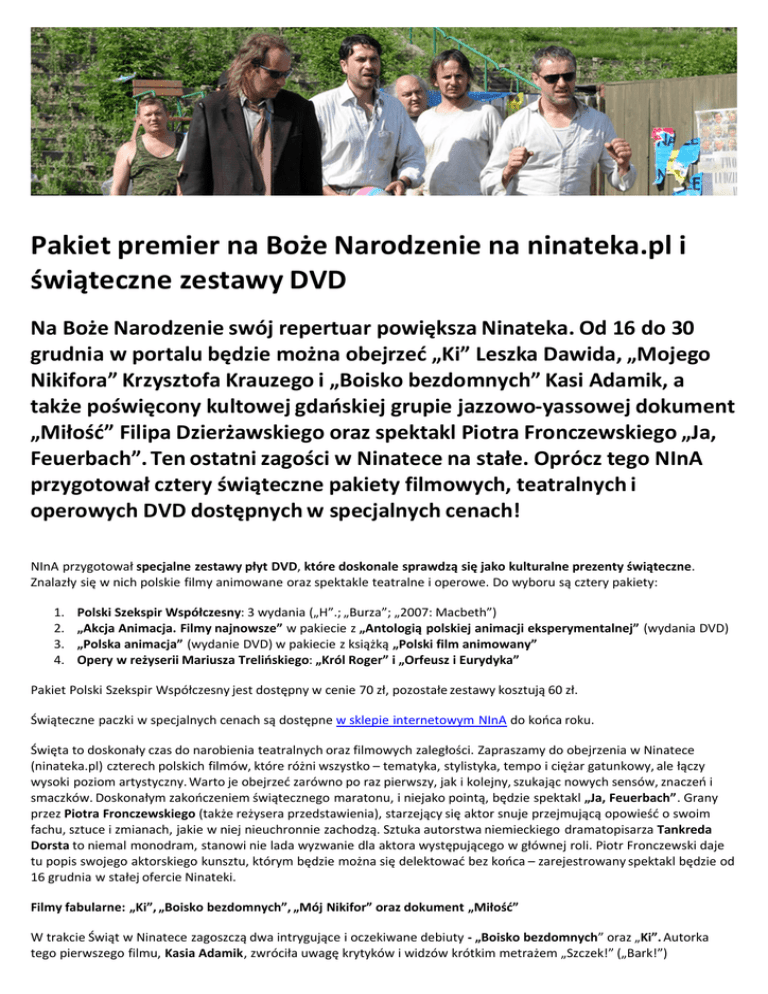 Pakiet premier na Boże Narodzenie na ninateka.pl i świąteczne zestawy DVD

Na Boże Narodzenie swój repertuar powiększa Ninateka. Od 16 do 30 grudnia w portalu będzie można obejrzeć „Ki” Leszka Dawida, „Mojego Nikifora” Krzysztofa Krauzego i „Boisko bezdomnych” Kasi Adamik, a także poświęcony kultowej gdańskiej grupie jazzowo-yassowej dokument „Miłość” Filipa Dzierżawskiego oraz spektakl Piotra Fronczewskiego „Ja, Feuerbach”. Ten ostatni zagości w Ninatece na stałe. Oprócz tego NInA przygotował cztery świąteczne pakiety filmowych, teatralnych i operowych DVD dostępnych w specjalnych cenach!

NInA przygotował specjalne zestawy płyt DVD, które doskonale sprawdzą się jako kulturalne prezenty świąteczne. Znalazły się w nich polskie filmy animowane oraz spektakle teatralne i operowe. Do wyboru są cztery pakiety:

1. Polski Szekspir Współczesny: 3 wydania („H”.; „Burza”; „2007: Macbeth”)
2. „Akcja Animacja. Filmy najnowsze” w pakiecie z „Antologią polskiej animacji eksperymentalnej” (wydania DVD)
3. „Polska animacja” (wydanie DVD) w pakiecie z książką „Polski film animowany”
4. Opery w reżyserii Mariusza Trelińskiego: „Król Roger” i „Orfeusz i Eurydyka”

Pakiet Polski Szekspir Współczesny jest dostępny w cenie 70 zł, pozostałe zestawy kosztują 60 zł.

Świąteczne paczki w specjalnych cenach są dostępne w sklepie internetowym NInA do końca roku.

Święta to doskonały czas do narobienia teatralnych oraz filmowych zaległości. Zapraszamy do obejrzenia w Ninatece (ninateka.pl) czterech polskich filmów, które różni wszystko – tematyka, stylistyka, tempo i ciężar gatunkowy, ale łączy wysoki poziom artystyczny. Warto je obejrzeć zarówno po raz pierwszy, jak i kolejny, szukając nowych sensów, znaczeń i smaczków. Doskonałym zakończeniem świątecznego maratonu, i niejako pointą, będzie spektakl „Ja, Feuerbach”. Grany przez Piotra Fronczewskiego (także reżysera przedstawienia), starzejący się aktor snuje przejmującą opowieść o swoim fachu, sztuce i zmianach, jakie w niej nieuchronnie zachodzą. Sztuka autorstwa niemieckiego dramatopisarza Tankreda Dorsta to niemal monodram, stanowi nie lada wyzwanie dla aktora występującego w głównej roli. Piotr Fronczewski daje tu popis swojego aktorskiego kunsztu, którym będzie można się delektować bez końca – zarejestrowany spektakl będzie od 16 grudnia w stałej ofercie Ninateki.

Filmy fabularne: „Ki”, „Boisko bezdomnych”, „Mój Nikifor” oraz dokument „Miłość”

W trakcie Świąt w Ninatece zagoszczą dwa intrygujące i oczekiwane debiuty - „Boisko bezdomnych” oraz „Ki”. Autorka tego pierwszego filmu, Kasia Adamik, zwróciła uwagę krytyków i widzów krótkim metrażem „Szczek!” („Bark!”)